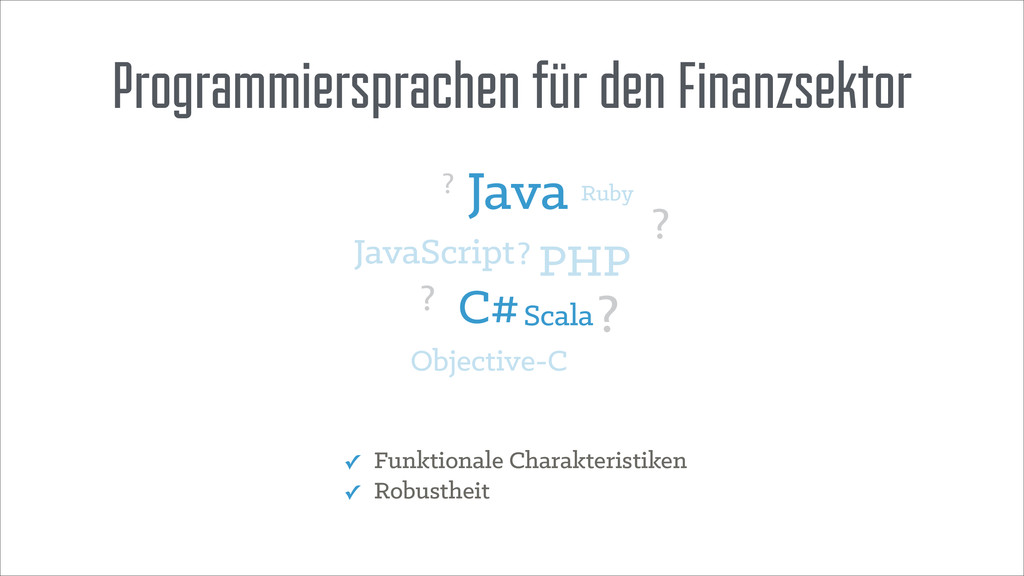 Programmiersprachen für den Finanzsektor

? Java Ruby

?

JavaScript? PHP

? C# Scala ?

Objective-C

✓ Funktionale Charakteristiken
✓ Robustheit